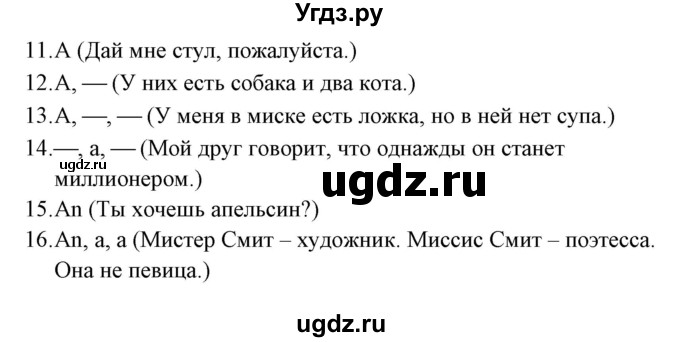 Угдз.ру

11.A (Дай мне стул, пожалуйста.)

12.A, — (У них есть собака и два кота.)

13.A, —, — (У меня в миске есть ложка, но в ней нет супа.)

14.—, a, — (Мой друг говорит, что однажды он станет миллионером.)

ugdz.ru

ugdz.ru

15.An (Ты хочешь апельсин?)

16.An, a, a (Мистер Смит – художник. Миссис Смит – поэтесса. Она не певица.)

ugdz.ru